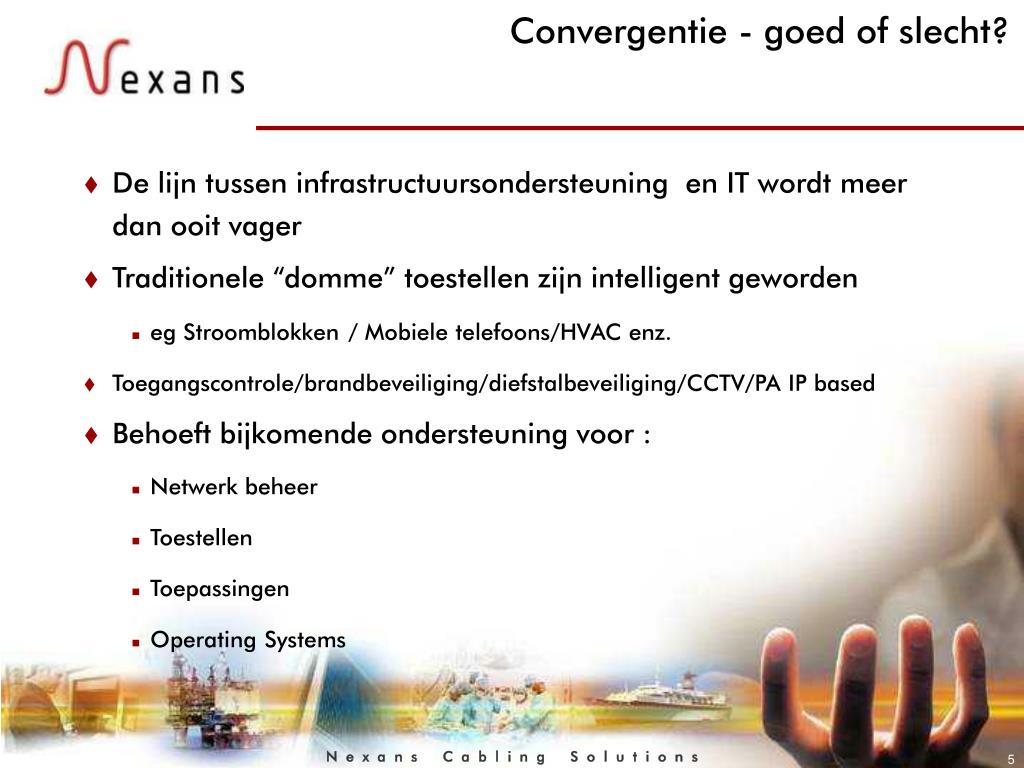 Nexans

Convergentie - goed of slecht?

♦ De lijn tussen infrastructuursondersteuning en IT wordt meer dan ooit vager

♦ Traditionele “domme” toestellen zijn intelligent geworden

▪ eg Stroomblokken / Mobiele telefoons/HVAC enz.

♦ Toegangscontrole/brandbeveiliging/diefstalbeveiliging/CCTV/PA IP based

♦ Behoeft bijkomende ondersteuning voor :

▪ Netwerk beheer

▪ Toestellen

▪ Toepassingen

▪ Operating Systems

Nexans Cabling Solutions

5